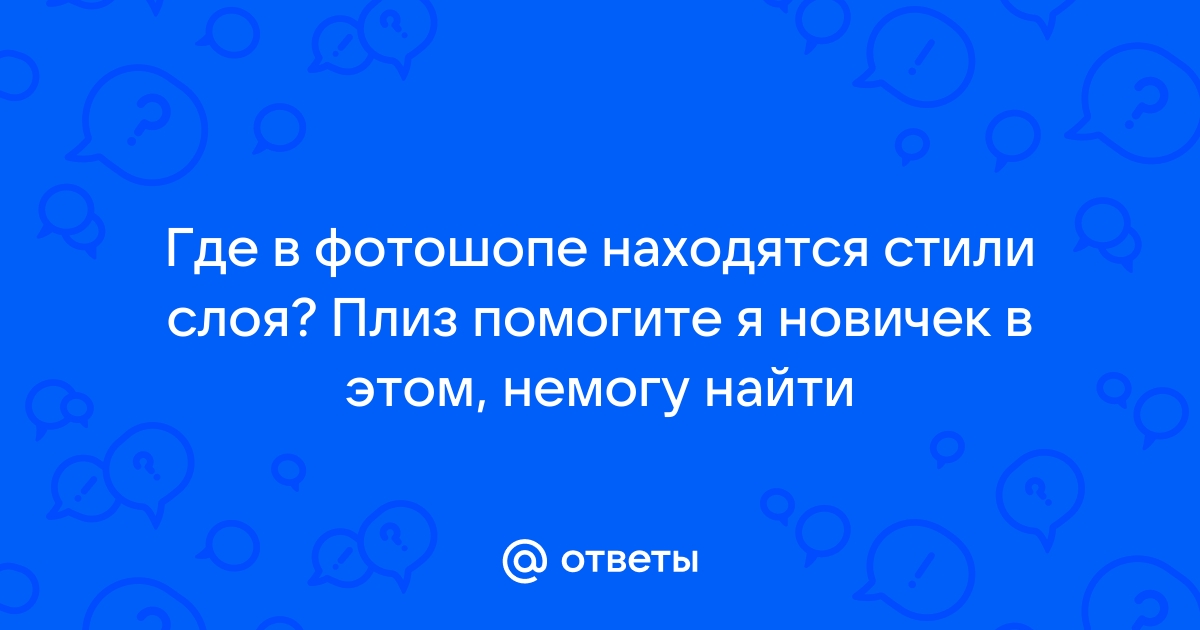 Где в фотошопе находятся стили слоя? Плиз помогите я новичек в этом, немогу найти

@ ответы